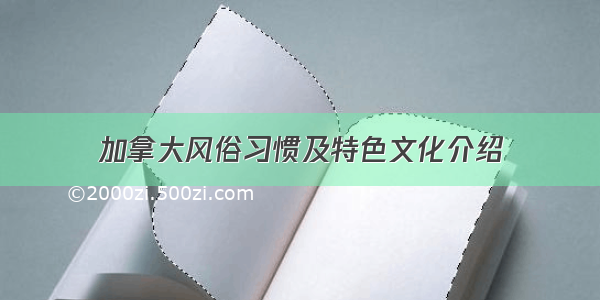 加拿大风俗习惯及特色文化介绍

©2000zi.500zi.com